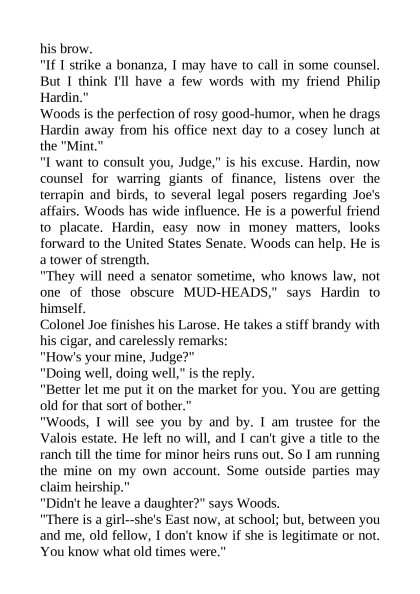 his brow.

"If I strike a bonanza, I may have to call in some counsel. But I think I'll have a few words with my friend Philip Hardin."

Woods is the perfection of rosy good-humor, when he drags Hardin away from his office next day to a cosey lunch at the "Mint."

"I want to consult you, Judge," is his excuse. Hardin, now counsel for warring giants of finance, listens over the terrapin and birds, to several legal posers regarding Joe's affairs. Woods has wide influence. He is a powerful friend to placate. Hardin, easy now in money matters, looks forward to the United States Senate. Woods can help. He is a tower of strength.

"They will need a senator sometime, who knows law, not one of those obscure MUD-HEADS," says Hardin to himself.

Colonel Joe finishes his Larose. He takes a stiff brandy with his cigar, and carelessly remarks:

"How's your mine, Judge?"

"Doing well, doing well," is the reply.

"Better let me put it on the market for you. You are getting old for that sort of bother."

"Woods, I will see you by and by. I am trustee for the Valois estate. He left no will, and I can't give a title to the ranch till the time for minor heirs runs out. So I am running the mine on my own account. Some outside parties may claim heirship."

"Didn't he leave a daughter?" says Woods.

"There is a girl--she's East now, at school; but, between you and me, old fellow, I don't know if she is legitimate or not. You know what old times were."